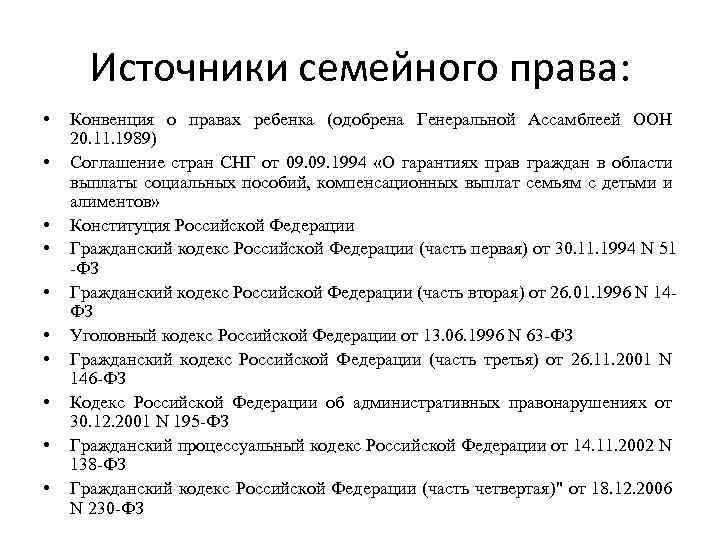 Источники семейного права:

• Конвенция о правах ребенка (одобрена Генеральной Ассамблеей ООН 20.11.1989)
• Соглашение стран СНГ от 09.09.1994 «О гарантиях прав граждан в области выплаты социальных пособий, компенсационных выплат семьям с детьми и алиментов»
• Конституция Российской Федерации
• Гражданский кодекс Российской Федерации (часть первая) от 30.11.1994 N 51 -ФЗ
• Гражданский кодекс Российской Федерации (часть вторая) от 26.01.1996 N 14-ФЗ
• Уголовный кодекс Российской Федерации от 13.06.1996 N 63-ФЗ
• Гражданский кодекс Российской Федерации (часть третья) от 26.11.2001 N 146-ФЗ
• Кодекс Российской Федерации об административных правонарушениях от 30.12.2001 N 195-ФЗ
• Гражданский процессуальный кодекс Российской Федерации от 14.11.2002 N 138-ФЗ
• Гражданский кодекс Российской Федерации (часть четвертая)" от 18.12.2006 N 230-ФЗ